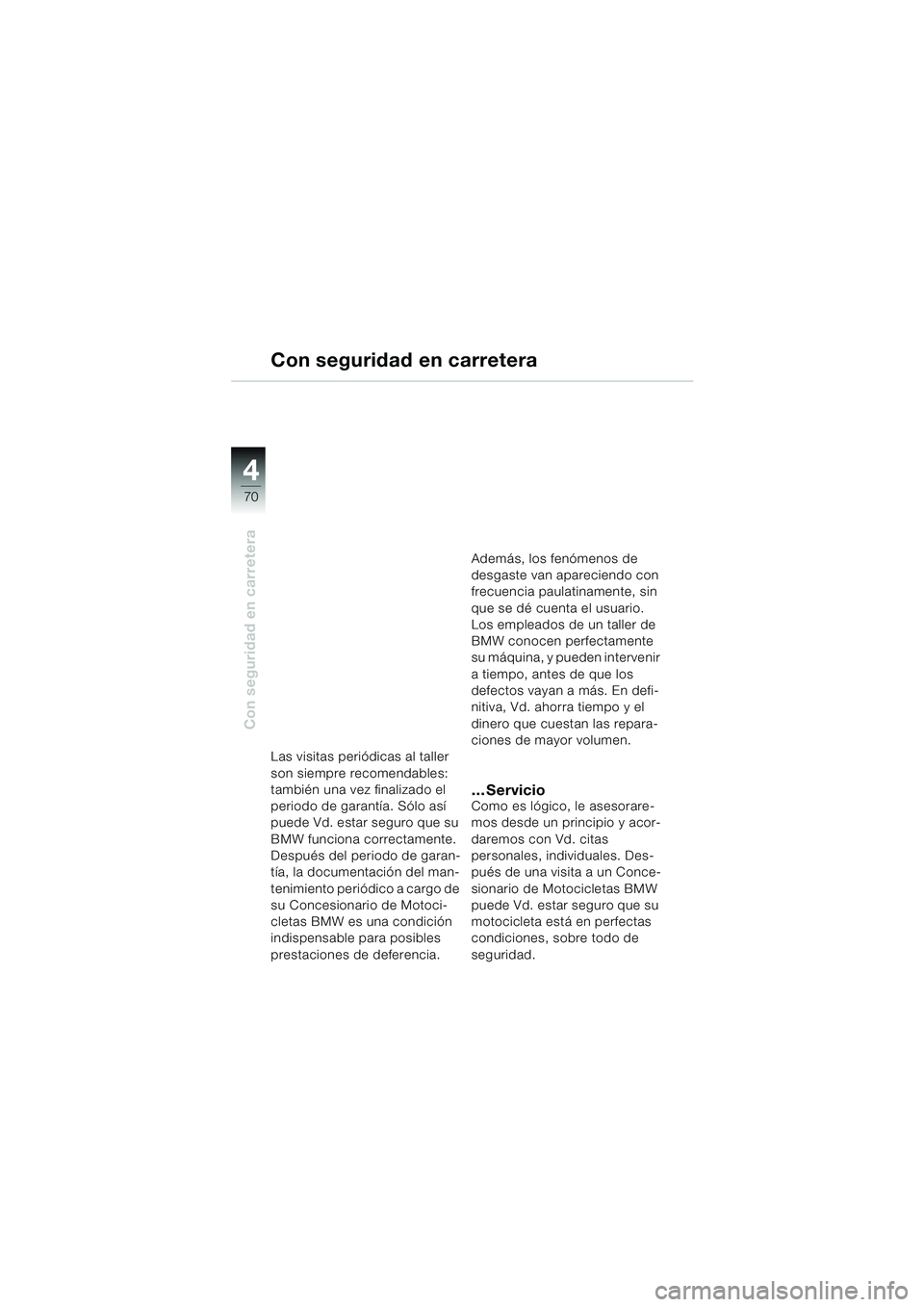 Con seguridad en carretera

4
70

Con seguridad en carretera

Las visitas periódicas al taller son siempre recomendables: también una vez finalizado el periodo de garantía. Sólo así puede Vd. estar seguro que su BMW funciona correctamente. Después del periodo de garantía, la documentación del mantenimiento periódico a cargo de su Concesionario de Motocicletas BMW es una condición indispensable para posibles prestaciones de deferencia.

Además, los fenómenos de desgaste van apareciendo con frecuencia paulatinamente, sin que se dé cuenta el usuario. Los empleados de un taller de BMW conocen perfectamente su máquina, y pueden intervenir a tiempo, antes de que los defectos vayan a más. En definitiva, Vd. ahorra tiempo y el dinero que cuestan las reparaciones de mayor volumen.

...Servicio
Como es lógico, le asesoraremos desde un principio y acordaremos con Vd. citas personales, individuales. Después de una visita a un Concesionario de Motocicletas BMW puede Vd. estar seguro que su motocicleta está en perfectas condiciones, sobre todo de seguridad.

carmanualsonline.info